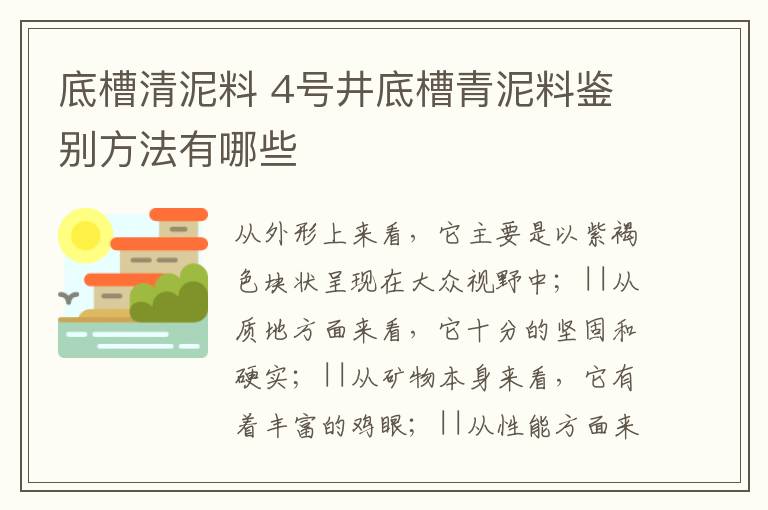 底槽清泥料 4号井底槽青泥料鉴别方法有哪些

从外形上来看，它主要是以紫褐色块状呈现在大众视野中；||从质地方面来看，它十分的坚固和硬实；||从矿物本身来看，它有着丰富的鸡眼；||从性能方面来